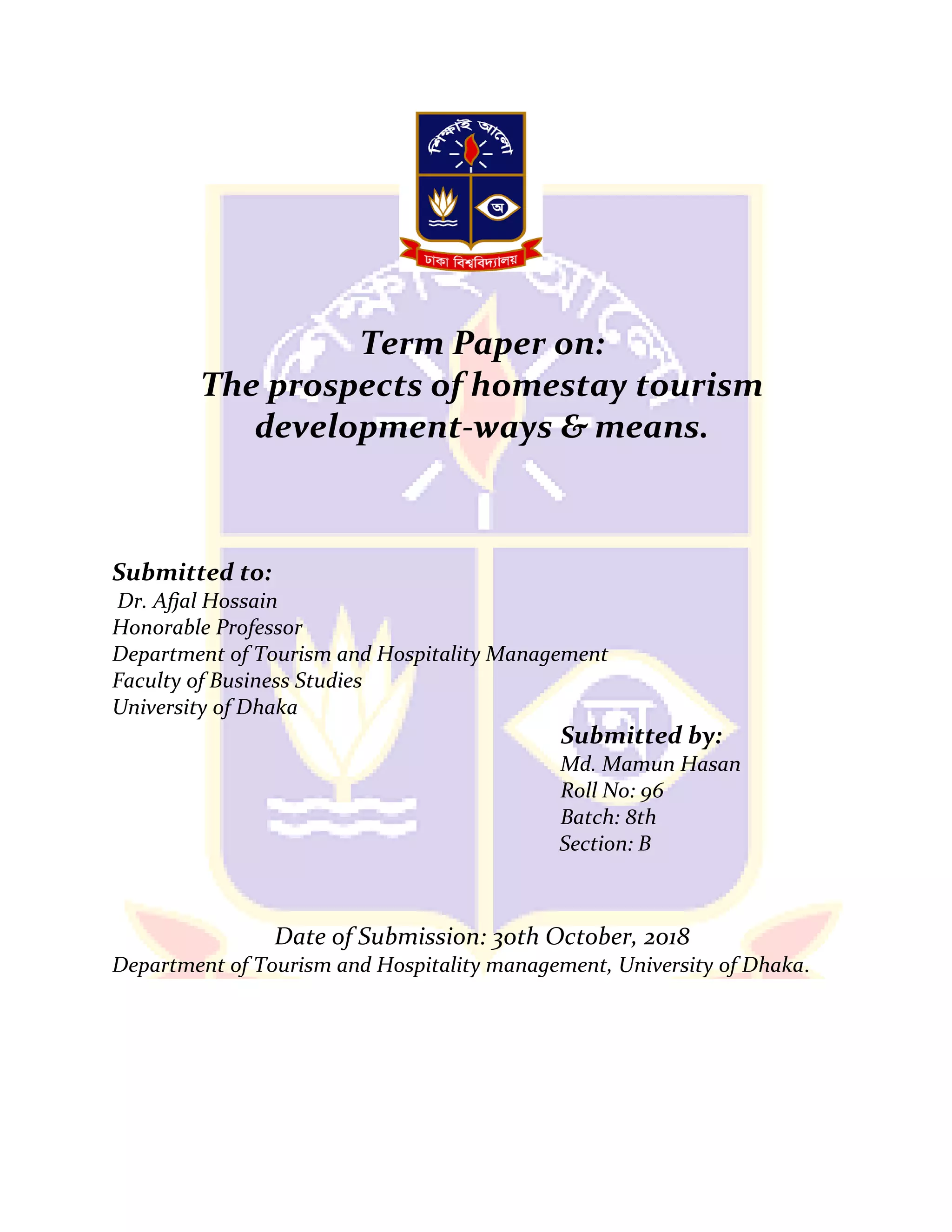 শিক্ষাই আলো

অ

ঢাকা বিশ্ববিদ্যালয়

Term Paper on:
The prospects of homestay tourism development-ways & means.

Submitted to:
Dr. Afjal Hossain
Honorable Professor
Department of Tourism and Hospitality Management
Faculty of Business Studies
University of Dhaka

Submitted by:
Md. Mamun Hasan
Roll No: 96
Batch: 8th
Section: B

Date of Submission: 30th October, 2018
Department of Tourism and Hospitality management, University of Dhaka.